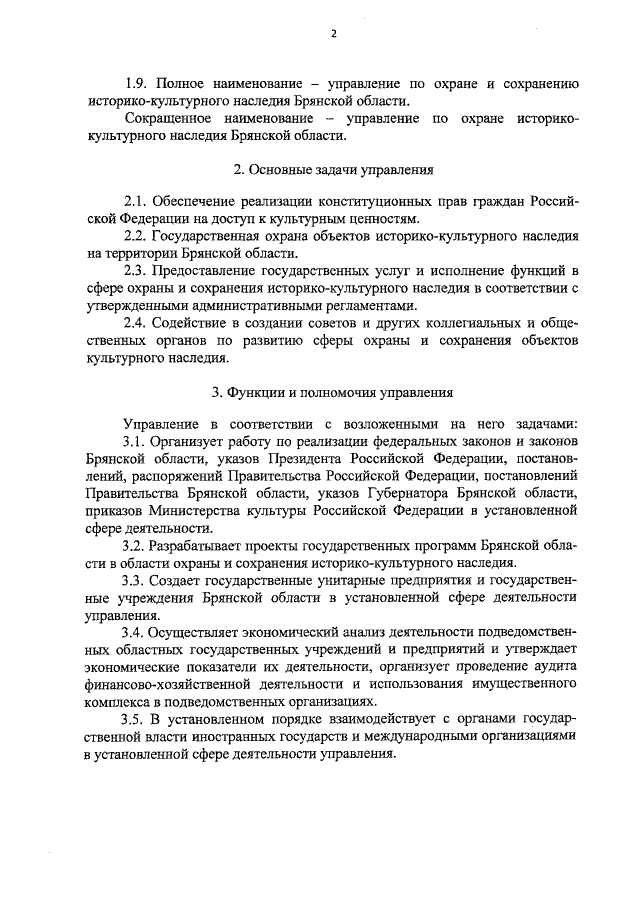 2

1.9. Полное наименование – управление по охране и сохранению историко-культурного наследия Брянской области.

Сокращенное наименование – управление по охране историко-культурного наследия Брянской области.

2. Основные задачи управления

2.1. Обеспечение реализации конституционных прав граждан Российской Федерации на доступ к культурным ценностям.

2.2. Государственная охрана объектов историко-культурного наследия на территории Брянской области.

2.3. Предоставление государственных услуг и исполнение функций в сфере охраны и сохранения историко-культурного наследия в соответствии с утвержденными административными регламентами.

2.4. Содействие в создании советов и других коллегиальных и общественных органов по развитию сферы охраны и сохранения объектов культурного наследия.

3. Функции и полномочия управления

Управление в соответствии с возложенными на него задачами:

3.1. Организует работу по реализации федеральных законов и законов Брянской области, указов Президента Российской Федерации, постановлений, распоряжений Правительства Российской Федерации, постановлений Правительства Брянской области, указов Губернатора Брянской области, приказов Министерства культуры Российской Федерации в установленной сфере деятельности.

3.2. Разрабатывает проекты государственных программ Брянской области в области охраны и сохранения историко-культурного наследия.

3.3. Создает государственные унитарные предприятия и государственные учреждения Брянской области в установленной сфере деятельности управления.

3.4. Осуществляет экономический анализ деятельности подведомственных областных государственных учреждений и предприятий и утверждает экономические показатели их деятельности, организует проведение аудита финансово-хозяйственной деятельности и использования имущественного комплекса в подведомственных организациях.

3.5. В установленном порядке взаимодействует с органами государственной власти иностранных государств и международными организациями в установленной сфере деятельности управления.